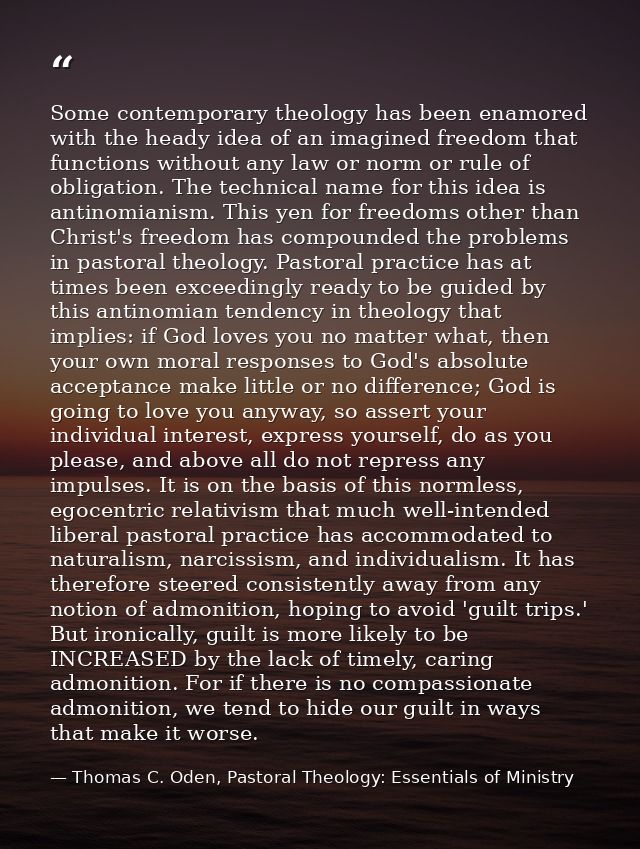 "

Some contemporary theology has been enamored with the heady idea of an imagined freedom that functions without any law or norm or rule of obligation. The technical name for this idea is antinomianism. This yen for freedoms other than Christ's freedom has compounded the problems in pastoral theology. Pastoral practice has at times been exceedingly ready to be guided by this antinomian tendency in theology that implies: if God loves you no matter what, then your own moral responses to God's absolute acceptance make little or no difference; God is going to love you anyway, so assert your individual interest, express yourself, do as you please, and above all do not repress any impulses. It is on the basis of this normless, egocentric relativism that much well-intended liberal pastoral practice has accommodated to naturalism, narcissism, and individualism. It has therefore steered consistently away from any notion of admonition, hoping to avoid 'guilt trips.' But ironically, guilt is more likely to be INCREASED by the lack of timely, caring admonition. For if there is no compassionate admonition, we tend to hide our guilt in ways that make it worse.

— Thomas C. Oden, Pastoral Theology: Essentials of Ministry